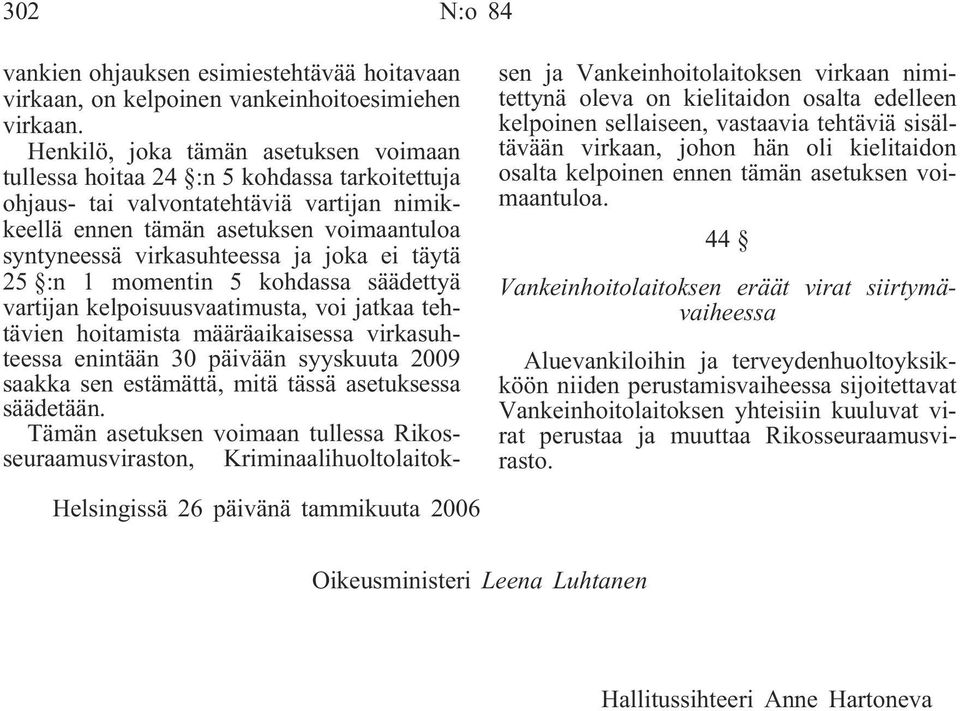 302 N:o 84

vankien ohjauksen esimiestehtävää hoitavaan virkaan, on kelpoinen vankeinhoitoesimiehen virkaan.

Henkilö, joka tämän asetuksen voimaan tullessa hoitaa 24 §:n 5 kohdassa tarkoitettuja ohjaus- tai valvontatehtäviä vartijan nimikkeellä ennen tämän asetuksen voimaantuloa syntyneessä virkasuhteessa ja joka ei täytä 25 §:n 1 momentin 5 kohdassa säädettyä vartijan kelpoisuusvaatimusta, voi jatkaa tehtävien hoitamista määräaikaisessa virkasuhteessa enintään 30 päivään syyskuuta 2009 saakka sen estämättä, mitä tässä asetuksessa säädetään.

Tämän asetuksen voimaan tullessa Rikosseuraamusviraston, Kriminaalihuoltolaitoksen ja Vankeinhoitolaitoksen virkaan nimitettynä oleva on kielitaidon osalta edelleen kelpoinen sellaiseen, vastaavia tehtäviä sisältävään virkaan, johon hän oli kielitaidon osalta kelpoinen ennen tämän asetuksen voimaantuloa.

44 §

Vankeinhoitolaitoksen eräät virat siirtymävaiheessa

Aluevankiloihin ja terveydenhuoltoyksikköön niiden perustamisvaiheessa sijoitettavat Vankeinhoitolaitoksen yhteisiin kuuluvat virat perustaa ja muuttaa Rikosseuraamusvirasto.

Helsingissä 26 päivänä tammikuuta 2006

Oikeusministeri Leena Luhtanen

Hallitussihteeri Anne Hartoneva